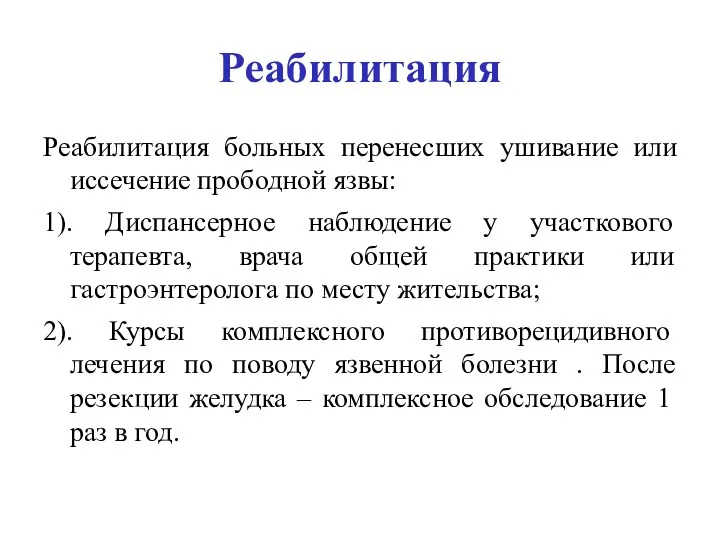 Реабилитация

Реабилитация больных перенесших ушивание или иссечение прободной язвы:

1). Диспансерное наблюдение у участкового терапевта, врача общей практики или гастроэнтеролога по месту жительства;

2). Курсы комплексного противорецидивного лечения по поводу язвенной болезни . После резекции желудка – комплексное обследование 1 раз в год.